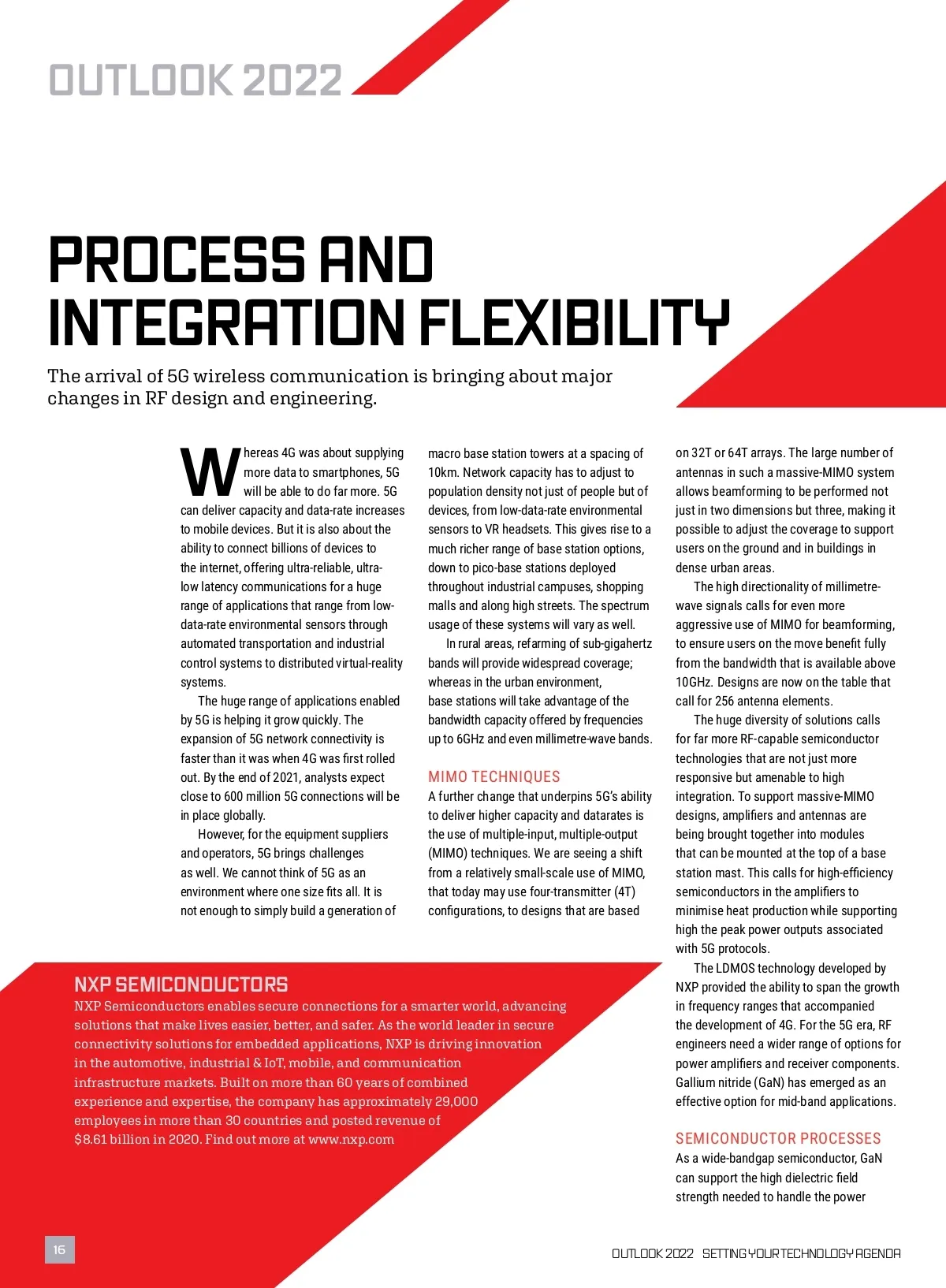 OUTLOOK 2022

PROCESS AND INTEGRATION FLEXIBILITY

The arrival of 5G wireless communication is bringing about major changes in RF design and engineering.

Whereas 4G was about supplying more data to smartphones, 5G will be able to do far more. 5G can deliver capacity and data-rate increases to mobile devices. But it is also about the ability to connect billions of devices to the internet, offering ultra-reliable, ultra-low latency communications for a huge range of applications that range from low-data-rate environmental sensors through automated transportation and industrial control systems to distributed virtual-reality systems.

The huge range of applications enabled by 5G is helping it grow quickly. The expansion of 5G network connectivity is faster than it was when 4G was first rolled out. By the end of 2021, analysts expect close to 600 million 5G connections will be in place globally.

However, for the equipment suppliers and operators, 5G brings challenges as well. We cannot think of 5G as an environment where one size fits all. It is not enough to simply build a generation of macro base station towers at a spacing of 10km. Network capacity has to adjust to population density not just of people but of devices, from low-data-rate environmental sensors to VR headsets. This gives rise to a much richer range of base station options, down to pico-base stations deployed throughout industrial campuses, shopping malls and along high streets. The spectrum usage of these systems will vary as well.

In rural areas, refarming of sub-gigahertz bands will provide widespread coverage; whereas in the urban environment, base stations will take advantage of the bandwidth capacity offered by frequencies up to 6GHz and even millimetre-wave bands.

MIMO TECHNIQUES
A further change that underpins 5G's ability to deliver higher capacity and datarates is the use of multiple-input, multiple-output (MIMO) techniques. We are seeing a shift from a relatively small-scale use of MIMO, that today may use four-transmitter (4T) configurations, to designs that are based on 32T or 64T arrays. The large number of antennas in such a massive-MIMO system allows beamforming to be performed not just in two dimensions but three, making it possible to adjust the coverage to support users on the ground and in buildings in dense urban areas.

The high directionality of millimetre-wave signals calls for even more aggressive use of MIMO for beamforming, to ensure users on the move benefit fully from the bandwidth that is available above 10GHz. Designs are now on the table that call for 256 antenna elements.

The huge diversity of solutions calls for far more RF-capable semiconductor technologies that are not just more responsive but amenable to high integration. To support massive-MIMO designs, amplifiers and antennas are being brought together into modules that can be mounted at the top of a base station mast. This calls for high-efficiency semiconductors in the amplifiers to minimise heat production while supporting high the peak power outputs associated with 5G protocols.

The LDMOS technology developed by NXP provided the ability to span the growth in frequency ranges that accompanied the development of 4G. For the 5G era, RF engineers need a wider range of options for power amplifiers and receiver components. Gallium nitride (GaN) has emerged as an effective option for mid-band applications.

SEMICONDUCTOR PROCESSES
As a wide-bandgap semiconductor, GaN can support the high dielectric field strength needed to handle the power

NXP SEMICONDUCTORS
NXP Semiconductors enables secure connections for a smarter world, advancing solutions that make lives easier, better, and safer. As the world leader in secure connectivity solutions for embedded applications, NXP is driving innovation in the automotive, industrial & IoT, mobile, and communication infrastructure markets. Built on more than 60 years of combined experience and expertise, the company has approximately 29,000 employees in more than 30 countries and posted revenue of $8.61 billion in 2020. Find out more at www.nxp.com

16

OUTLOOK 2022 SETTING YOUR TECHNOLOGY AGENDA